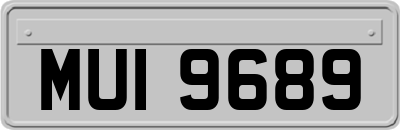 MUI 9689